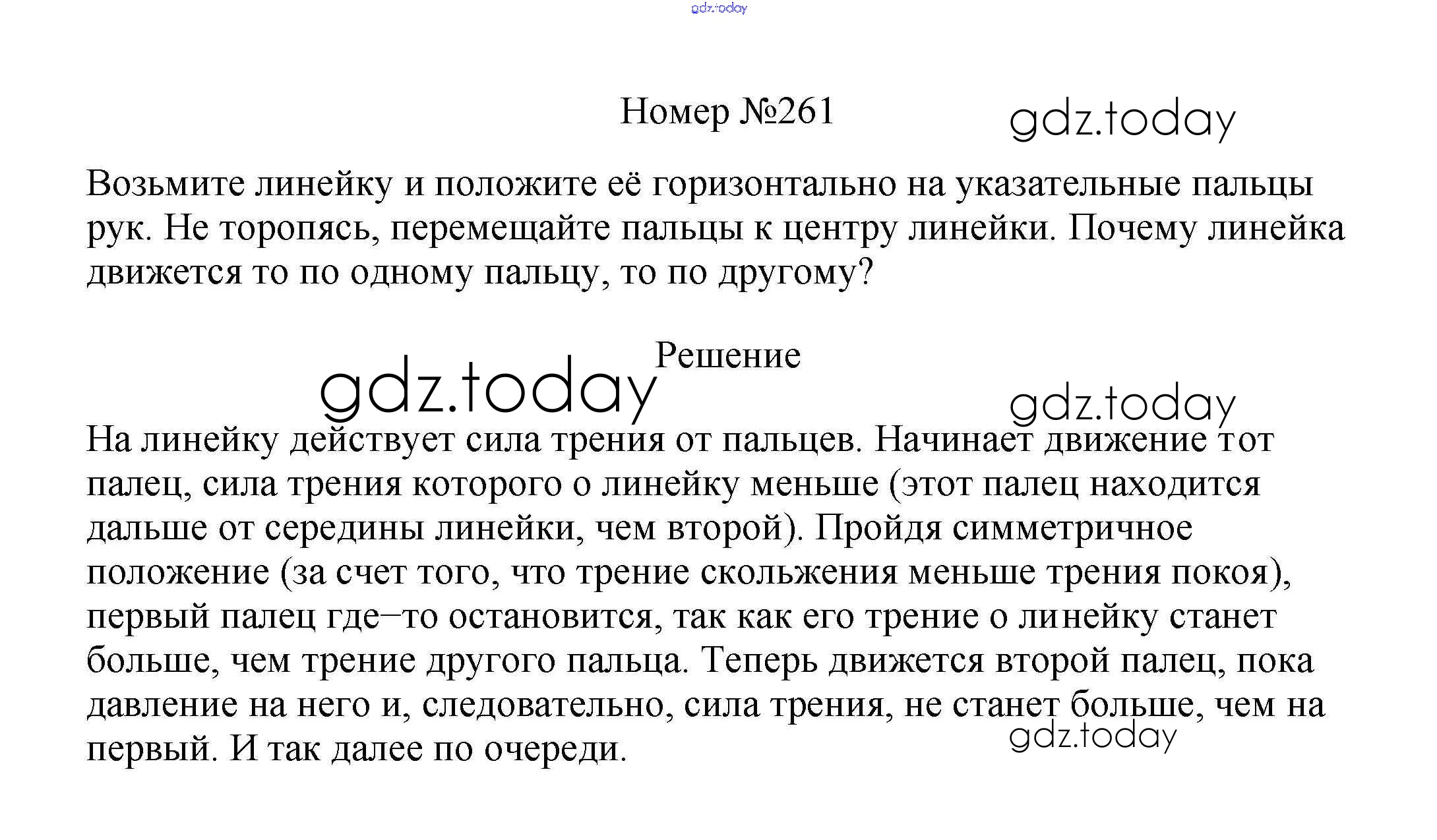 gdz.today

Номер №261

gdz.today

Возьмите линейку и положите её горизонтально на указательные пальцы рук. Не торопясь, перемещайте пальцы к центру линейки. Почему линейка движется то по одному пальцу, то по другому?

Решение

gdz.today

gdz.today

На линейку действует сила трения от пальцев. Начинает движение тот палец, сила трения которого о линейку меньше (этот палец находится дальше от середины линейки, чем второй). Пройдя симметричное положение (за счет того, что трение скольжения меньше трения покоя), первый палец где–то остановится, так как его трение о линейку станет больше, чем трение другого пальца. Теперь движется второй палец, пока давление на него и, следовательно, сила трения, не станет больше, чем на первый. И так далее по очереди.

gdz.today